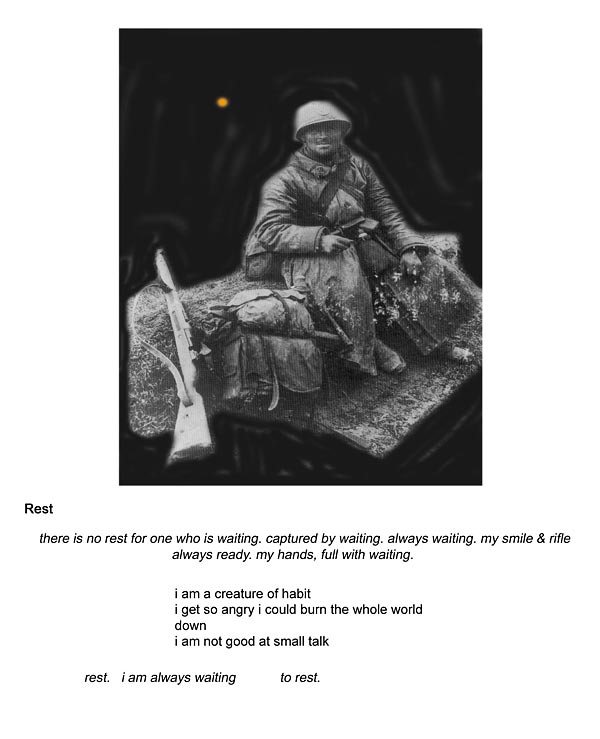 Rest

there is no rest for one who is waiting. captured by waiting. always waiting. my smile & rifle always ready. my hands, full with waiting.

i am a creature of habit
i get so angry i could burn the whole world
down
i am not good at small talk

rest. i am always waiting to rest.